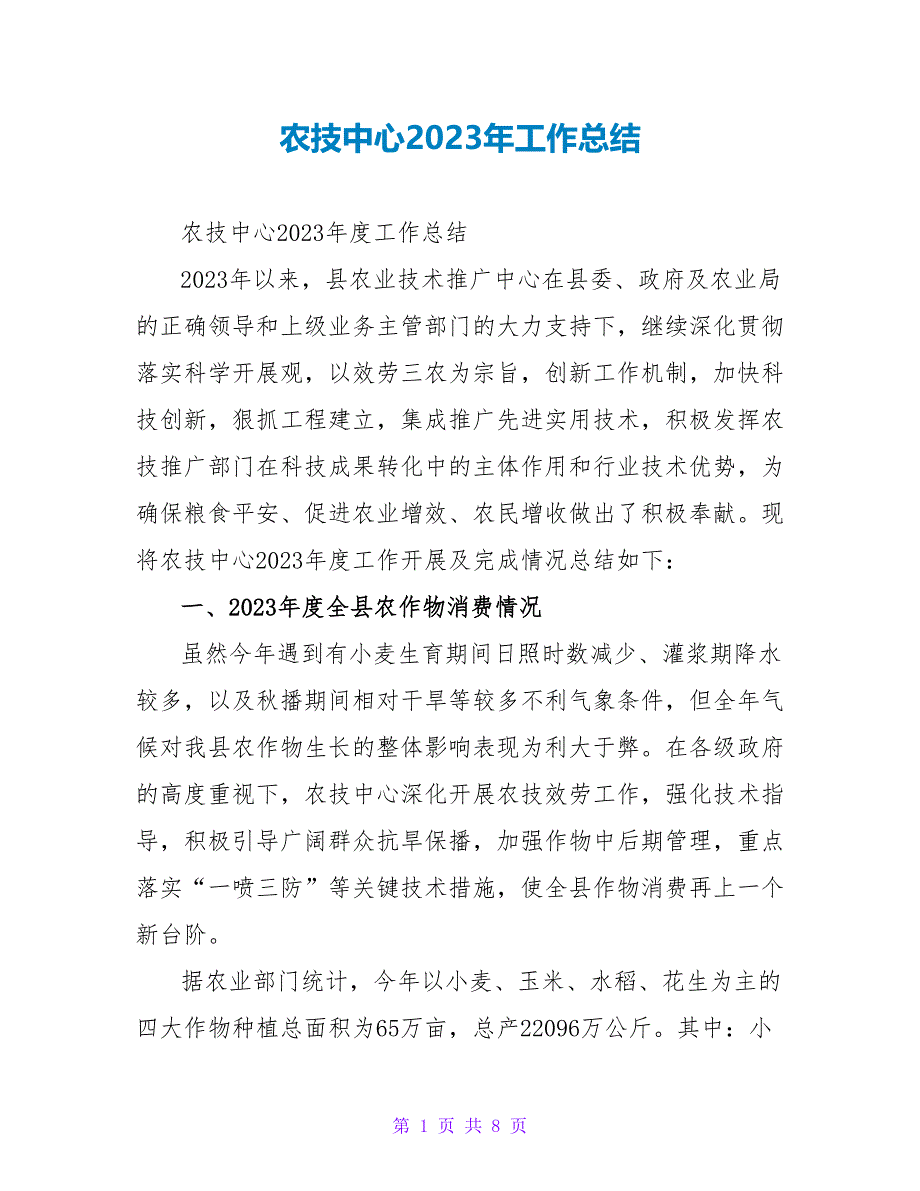 农技中心2023年工作总结

农技中心2023年度工作总结

2023年以来，县农业技术推广中心在县委、政府及农业局的正确领导和上级业务主管部门的大力支持下，继续深化贯彻落实科学开展观，以效劳三农为宗旨，创新工作机制，加快科技创新，狠抓工程建立，集成推广先进实用技术，积极发挥农技推广部门在科技成果转化中的主体作用和行业技术优势，为确保粮食平安、促进农业增效、农民增收做出了积极奉献。现将农技中心2023年度工作开展及完成情况总结如下：

一、2023年度全县农作物消费情况

虽然今年遇到有小麦生育期间日照时数减少、灌浆期降水较多，以及秋播期间相对干旱等较多不利气象条件，但全年气候对我县农作物生长的整体影响表现为利大于弊。在各级政府的高度重视下，农技中心深化开展农技效劳工作，强化技术指导，积极引导广阔群众抗旱保播，加强作物中后期管理，重点落实“一喷三防”等关键技术措施，使全县作物消费再上一个新台阶。

据农业部门统计，今年以小麦、玉米、水稻、花生为主的四大作物种植总面积为65万亩，总产22096万公斤。其中：小

第 1 页 共 8 页